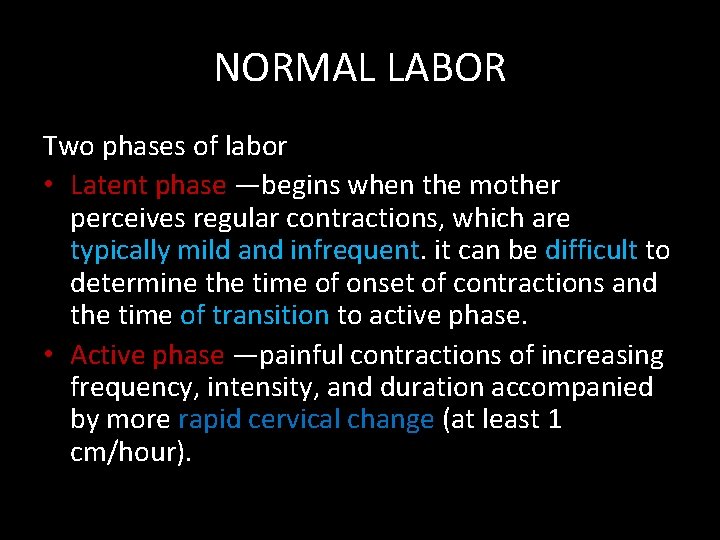 NORMAL LABOR

Two phases of labor

• Latent phase —begins when the mother perceives regular contractions, which are typically mild and infrequent. it can be difficult to determine the time of onset of contractions and the time of transition to active phase.

• Active phase —painful contractions of increasing frequency, intensity, and duration accompanied by more rapid cervical change (at least 1 cm/hour).